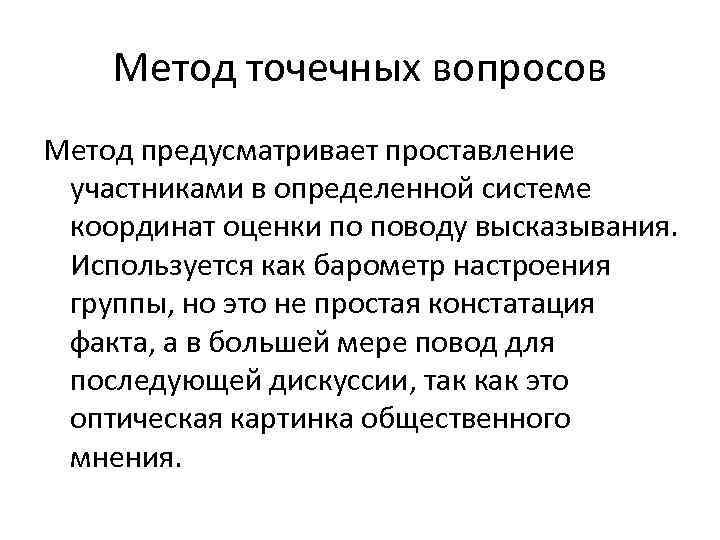 Метод точечных вопросов

Метод предусматривает проставление участниками в определенной системе координат оценки по поводу высказывания. Используется как барометр настроения группы, но это не простая констатация факта, а в большей мере повод для последующей дискуссии, так как это оптическая картинка общественного мнения.